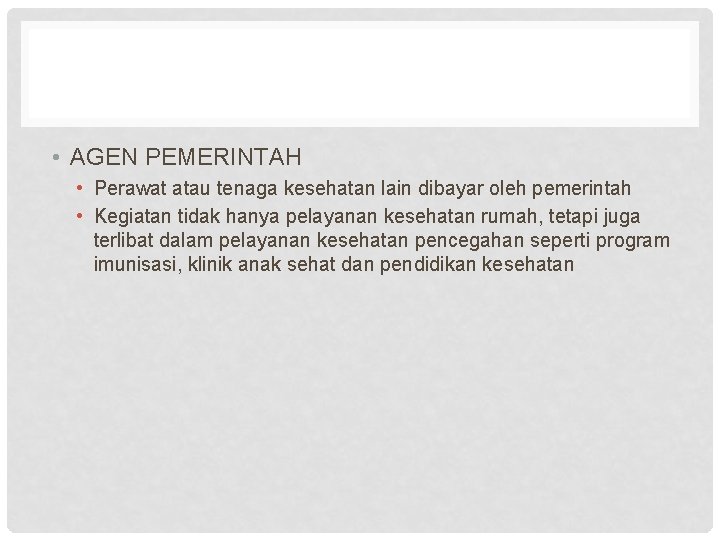 • AGEN PEMERINTAH

• Perawat atau tenaga kesehatan lain dibayar oleh pemerintah
• Kegiatan tidak hanya pelayanan kesehatan rumah, tetapi juga terlibat dalam pelayanan kesehatan pencegahan seperti program imunisasi, klinik anak sehat dan pendidikan kesehatan